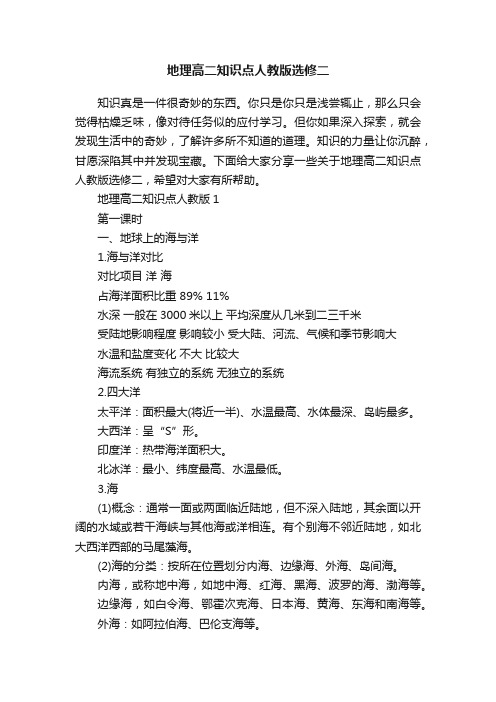 地理高二知识点人教版选修二

知识真是一件很奇妙的东西。你只是你只是浅尝辄止，那么只会觉得枯燥乏味，像对待任务似的应付学习。但你如果深入探索，就会发现生活中的奇妙，了解许多所不知道的道理。知识的力量让你沉醉，甘愿深陷其中并发现宝藏。下面给大家分享一些关于地理高二知识点人教版选修二，希望对大家有所帮助。

地理高二知识点人教版 1

第一课时

一、地球上的海与洋

1.海与洋对比

对比项目 洋 海

占海洋面积比重 89% 11%

水深 一般在 3000 米以上 平均深度从几米到二三千米

受陆地影响程度 影响较小 受大陆、河流、气候和季节影响大

水温和盐度变化 不大 比较大

海流系统 有独立的系统 无独立的系统

2.四大洋

太平洋：面积最大(将近一半)、水温最高、水体最深、岛屿最多。

大西洋：呈“S”形。

印度洋：热带海洋面积大。

北冰洋：最小、纬度最高、水温最低。

3.海

(1)概念：通常一面或两面临近陆地，但不深入陆地，其余面以开阔的水域或若干海峡与其他海或洋相连。有个别海不邻近陆地，如北大西洋西部的马尾藻海。

(2)海的分类：按所在位置划分内海、边缘海、外海、岛间海。

内海，或称地中海，如地中海、红海、黑海、波罗的海、渤海等。

边缘海，如白令海、鄂霍次克海、日本海、黄海、东海和南海等。

外海：如阿拉伯海、巴伦支海等。